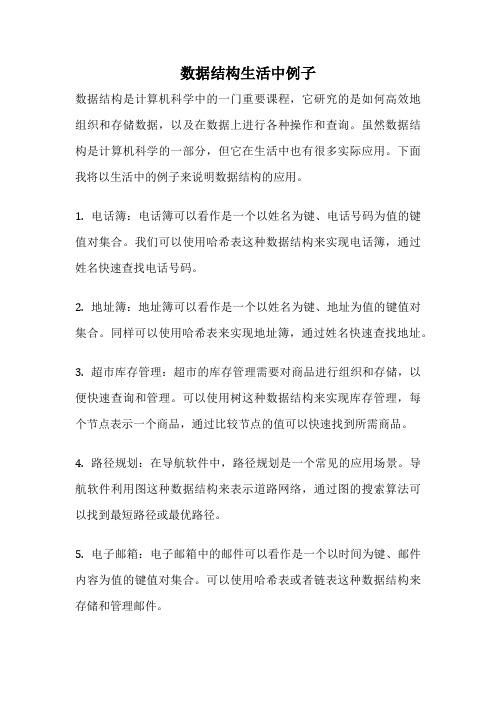 数据结构生活中例子

数据结构是计算机科学中的一门重要课程，它研究的是如何高效地组织和存储数据，以及在数据上进行各种操作和查询。虽然数据结构是计算机科学的一部分，但它在生活中也有很多实际应用。下面我将以生活中的例子来说明数据结构的应用。

1. 电话簿：电话簿可以看作是一个以姓名为键、电话号码为值的键值对集合。我们可以使用哈希表这种数据结构来实现电话簿，通过姓名快速查找电话号码。

2. 地址簿：地址簿可以看作是一个以姓名为键、地址为值的键值对集合。同样可以使用哈希表来实现地址簿，通过姓名快速查找地址。

3. 超市库存管理：超市的库存管理需要对商品进行组织和存储，以便快速查询和管理。可以使用树这种数据结构来实现库存管理，每个节点表示一个商品，通过比较节点的值可以快速找到所需商品。

4. 路径规划：在导航软件中，路径规划是一个常见的应用场景。导航软件利用图这种数据结构来表示道路网络，通过图的搜索算法可以找到最短路径或最优路径。

5. 电子邮箱：电子邮箱中的邮件可以看作是一个以时间为键、邮件内容为值的键值对集合。可以使用哈希表或者链表这种数据结构来存储和管理邮件。